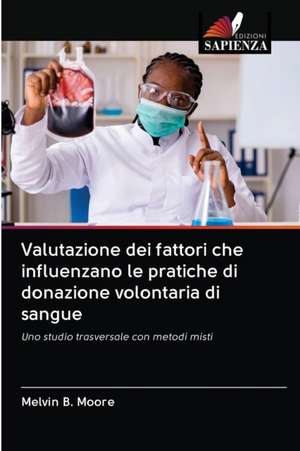 EDIZIONI
SAPIENZA

Valutazione dei fattori che influenzano le pratiche di donazione volontaria di sangue

Uno studio trasversale con metodi misti

Melvin B. Moore